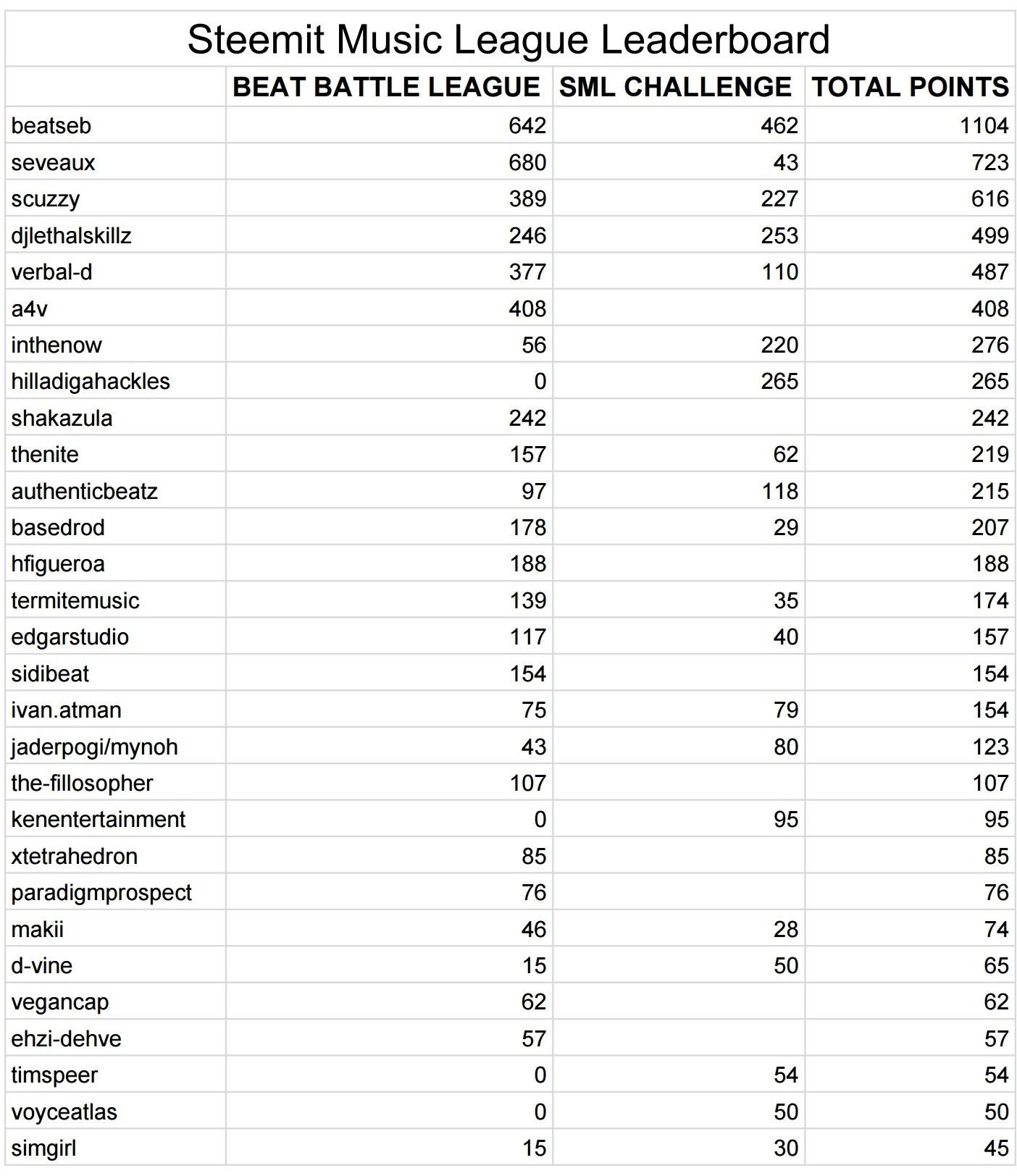 Steemit Music League Leaderboard

| | BEAT BATTLE LEAGUE | SML CHALLENGE | TOTAL POINTS |
|---|---|---|---|
| beatseb | 642 | 462 | 1104 |
| seveaux | 680 | 43 | 723 |
| scuzzy | 389 | 227 | 616 |
| djlethalskillz | 246 | 253 | 499 |
| verbal-d | 377 | 110 | 487 |
| a4v | 408 | | 408 |
| inthenow | 56 | 220 | 276 |
| hilladigahackles | 0 | 265 | 265 |
| shakazula | 242 | | 242 |
| thenite | 157 | 62 | 219 |
| authenticbeatz | 97 | 118 | 215 |
| basedrod | 178 | 29 | 207 |
| hfigueroa | 188 | | 188 |
| termitemusic | 139 | 35 | 174 |
| edgarstudio | 117 | 40 | 157 |
| sidibeat | 154 | | 154 |
| ivan.atman | 75 | 79 | 154 |
| jaderpogi/mynoh | 43 | 80 | 123 |
| the-fillosopher | 107 | | 107 |
| kenentertainment | 0 | 95 | 95 |
| xtetrahedron | 85 | | 85 |
| paradigmprospect | 76 | | 76 |
| makii | 46 | 28 | 74 |
| d-vine | 15 | 50 | 65 |
| vegancap | 62 | | 62 |
| ehzi-dehve | 57 | | 57 |
| timspeer | 0 | 54 | 54 |
| voyceatlas | 0 | 50 | 50 |
| simgirl | 15 | 30 | 45 |